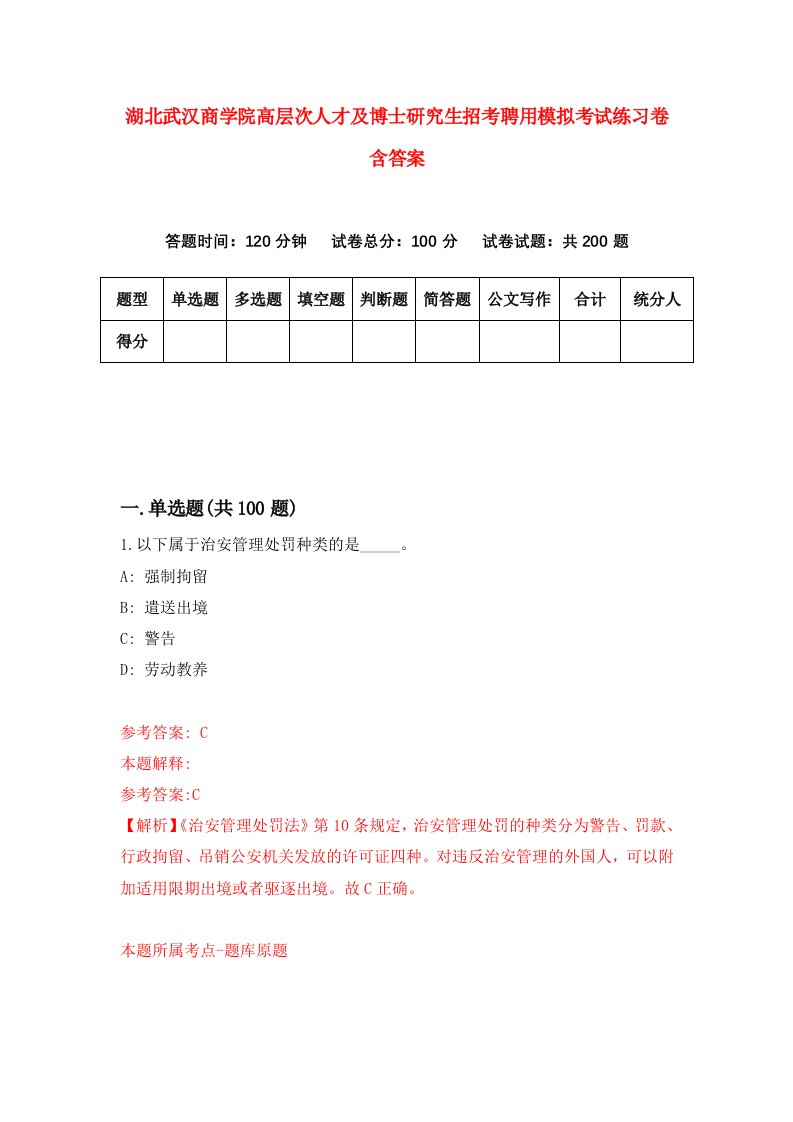 湖北武汉商学院高层次人才及博士研究生招考聘用模拟考试练习卷含答案

答题时间：120 分钟　试卷总分：100 分　试卷试题：共 200 题

| 题型 | 单选题 | 多选题 | 填空题 | 判断题 | 简答题 | 公文写作 | 合计 | 统分人 |
|---|---|---|---|---|---|---|---|---|
| 得分 | | | | | | | | |

一.单选题(共 100 题)

1.以下属于治安管理处罚种类的是_____。

A: 强制拘留

B: 遣送出境

C: 警告

D: 劳动教养

参考答案: C

本题解释:

参考答案:C

【解析】《治安管理处罚法》第 10 条规定，治安管理处罚的种类分为警告、罚款、行政拘留、吊销公安机关发放的许可证四种。对违反治安管理的外国人，可以附加适用限期出境或者驱逐出境。故 C 正确。

本题所属考点-题库原题